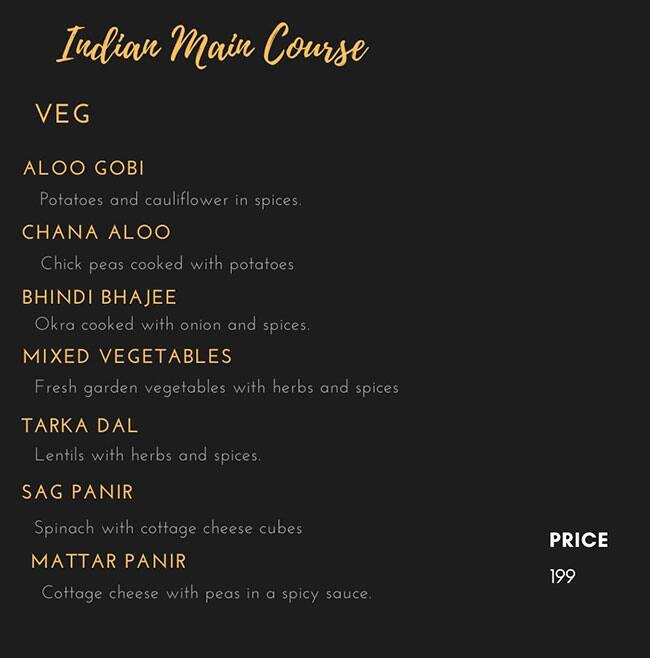 Indian Main Course

VEG

ALOO GOBI

Potatoes and cauliflower in spices.

CHANA ALOO

Chick peas cooked with potatoes

BHINDI BHAJEE

Okra cooked with onion and spices.

MIXED VEGETABLES

Fresh garden vegetables with herbs and spices

TARKA DAL

Lentils with herbs and spices.

SAG PANIR

Spinach with cottage cheese cubes

MATTAR PANIR

Cottage cheese with peas in a spicy sauce.

PRICE

199